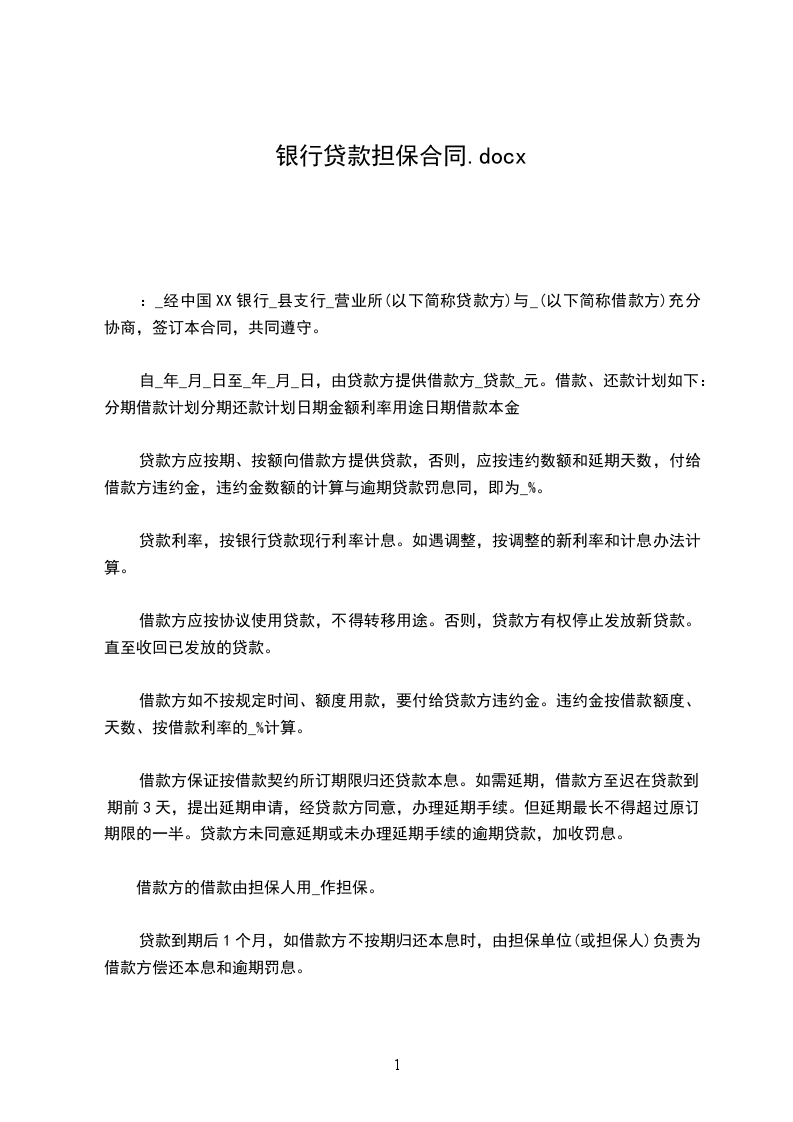 银行贷款担保合同.docx

：_经中国XX银行_县支行_营业所(以下简称贷款方)与_(以下简称借款方)充分协商，签订本合同，共同遵守。

自_年_月_日至_年_月_日，由贷款方提供借款方_贷款_元。借款、还款计划如下：分期借款计划分期还款计划日期金额利率用途日期借款本金

贷款方应按期、按额向借款方提供贷款，否则，应按违约数额和延期天数，付给借款方违约金，违约金数额的计算与逾期贷款罚息同，即为_%。

贷款利率，按银行贷款现行利率计息。如遇调整，按调整的新利率和计息办法计算。

借款方应按协议使用贷款，不得转移用途。否则，贷款方有权停止发放新贷款。直至收回已发放的贷款。

借款方如不按规定时间、额度用款，要付给贷款方违约金。违约金按借款额度、天数、按借款利率的_%计算。

借款方保证按借款契约所订期限归还贷款本息。如需延期，借款方至迟在贷款到期前3天，提出延期申请，经贷款方同意，办理延期手续。但延期最长不得超过原订期限的一半。贷款方未同意延期或未办理延期手续的逾期贷款，加收罚息。

借款方的借款由担保人用_作担保。

贷款到期后1个月，如借款方不按期归还本息时，由担保单位(或担保人)负责为借款方偿还本息和逾期罚息。

1